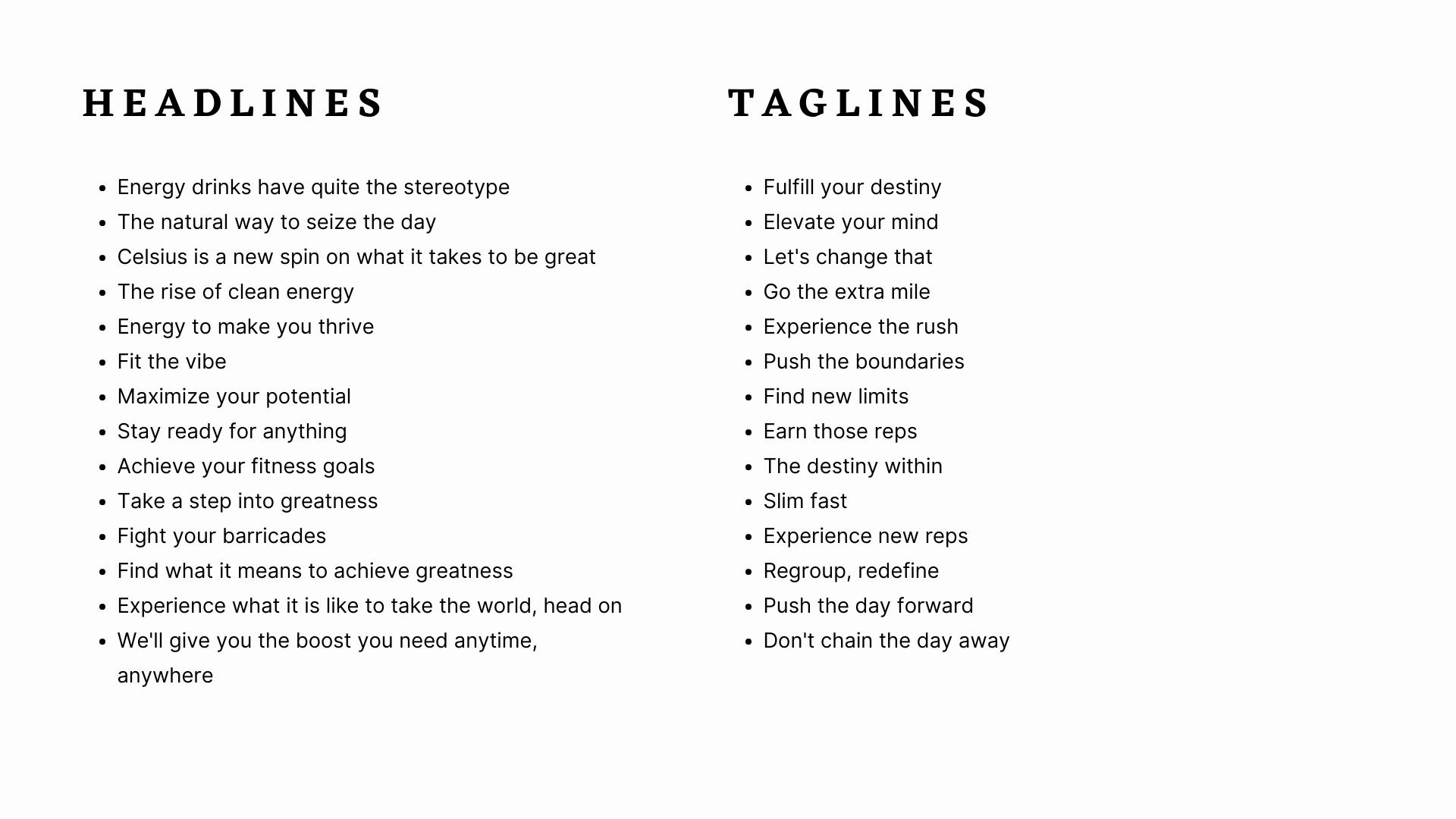 HEADLINES

- Energy drinks have quite the stereotype
- The natural way to seize the day
- Celsius is a new spin on what it takes to be great
- The rise of clean energy
- Energy to make you thrive
- Fit the vibe
- Maximize your potential
- Stay ready for anything
- Achieve your fitness goals
- Take a step into greatness
- Fight your barricades
- Find what it means to achieve greatness
- Experience what it is like to take the world, head on
- We'll give you the boost you need anytime, anywhere

TAGLINES

- Fulfill your destiny
- Elevate your mind
- Let's change that
- Go the extra mile
- Experience the rush
- Push the boundaries
- Find new limits
- Earn those reps
- The destiny within
- Slim fast
- Experience new reps
- Regroup, redefine
- Push the day forward
- Don't chain the day away